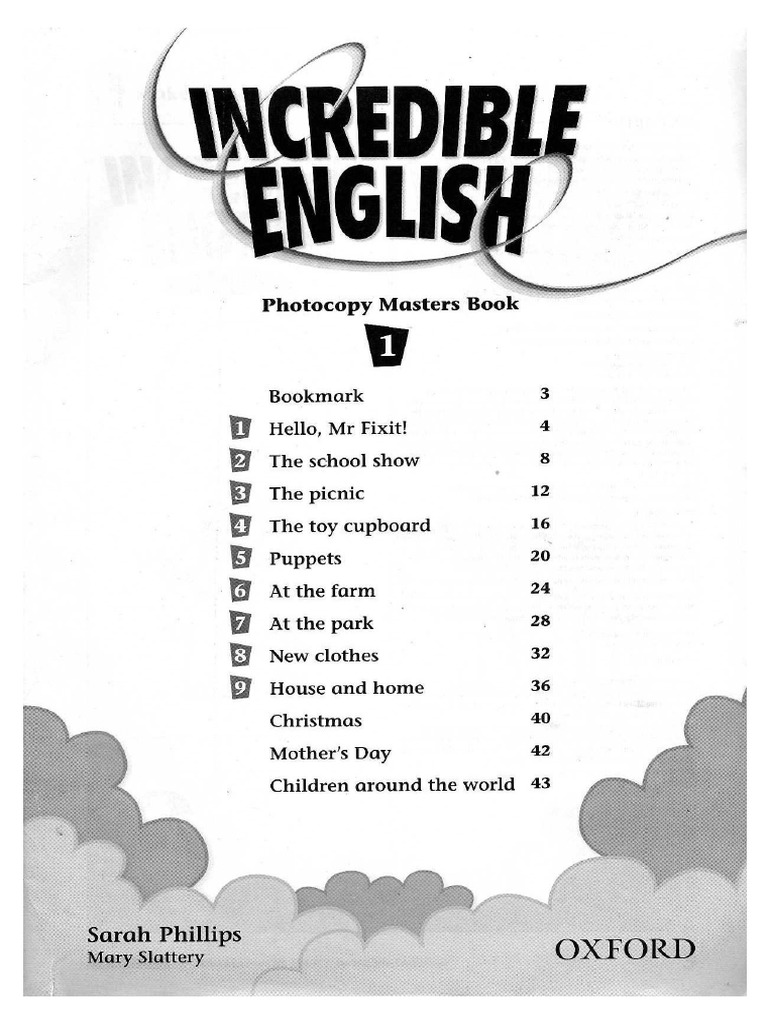 INCREDIBLE ENGLISH

Photocopy Masters Book

1

| | | |
|---|---|---|
| | Bookmark | 3 |
| 1 | Hello, Mr Fixit! | 4 |
| 2 | The school show | 8 |
| 3 | The picnic | 12 |
| 4 | The toy cupboard | 16 |
| 5 | Puppets | 20 |
| 6 | At the farm | 24 |
| 7 | At the park | 28 |
| 8 | New clothes | 32 |
| 9 | House and home | 36 |
| | Christmas | 40 |
| | Mother's Day | 42 |
| | Children around the world | 43 |

Sarah Phillips
Mary Slattery

OXFORD